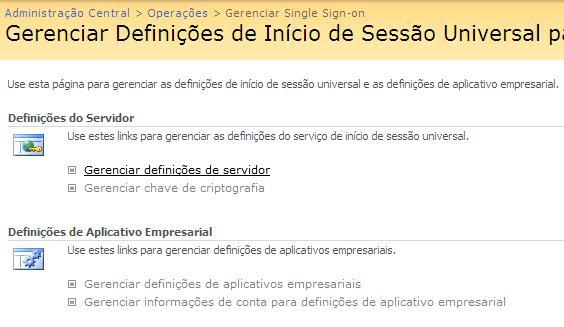 Administração Central > Operações > Gerenciar Single Sign-on

Gerenciar Definições de Início de Sessão Universal pa

Use esta página para gerenciar as definições de início de sessão universal e as definições de aplicativo empresarial.

Definições do Servidor

Use estes links para gerenciar as definições do serviço de início de sessão universal.

Gerenciar definições de servidor

Gerenciar chave de criptografia

Definições de Aplicativo Empresarial

Use estes links para gerenciar definições de aplicativos empresariais.

Gerenciar definições de aplicativos empresariais

Gerenciar informações de conta para definições de aplicativo empresarial